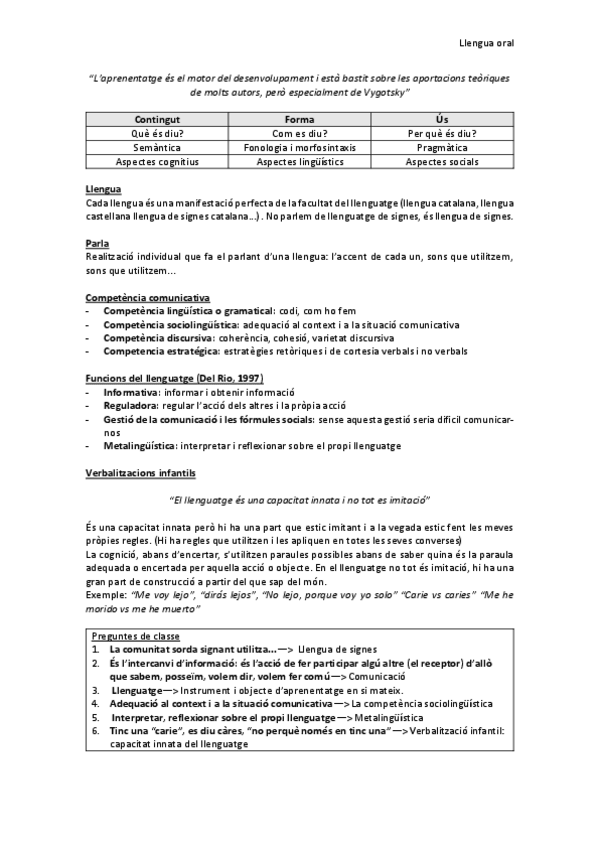 Llengua oral

"L'aprenentatge és el motor del desenvolupament i està bastit sobre les aportacions teòriques de molts autors, però especialment de Vygotsky"

| Contingut | Forma | Ús |
|---|---|---|
| Què és diu? | Com es diu? | Per què és diu? |
| Semàntica | Fonologia i morfosintaxis | Pragmàtica |
| Aspectes cognitius | Aspectes lingüístics | Aspectes socials |

Llengua
Cada llengua és una manifestació perfecta de la facultat del llenguatge (llengua catalana, llengua castellana llengua de signes catalana...). No parlem de llenguatge de signes, és llengua de signes.

Parla
Realització individual que fa el parlant d'una llengua: l'accent de cada un, sons que utilitzem, sons que utilitzem...

Competència comunicativa
- Competència lingüística o gramatical: codi, com ho fem
- Competència sociolingüística: adequació al context i a la situació comunicativa
- Competència discursiva: coherència, cohesió, varietat discursiva
- Competencia estratégica: estratègies retòriques i de cortesia verbals i no verbals

Funcions del llenguatge (Del Rio, 1997)
- Informativa: informar i obtenir informació
- Reguladora: regular l'acció dels altres i la pròpia acció
- Gestió de la comunicació i les fórmules socials: sense aquesta gestió seria difícil comunicar-nos
- Metalingüística: interpretar i reflexionar sobre el propi llenguatge

Verbalitzacions infantils

"El llenguatge és una capacitat innata i no tot es imitació"

És una capacitat innata però hi ha una part que estic imitant i a la vegada estic fent les meves pròpies regles. (Hi ha regles que utilitzen i les apliquen en totes les seves converses)
La cognició, abans d'encertar, s'utilitzen paraules possibles abans de saber quina és la paraula adequada o encertada per aquella acció o objecte. En el llenguatge no tot és imitació, hi ha una gran part de construcció a partir del que sap del món.
Exemple: "Me voy lejo", "dirás lejos", "No lejo, porque voy yo solo" "Carie vs caries" "Me he morido vs me he muerto"

Preguntes de classe
1. La comunitat sorda signant utilitza...—> Llengua de signes
2. És l'intercanvi d'informació: és l'acció de fer participar algú altre (el receptor) d'allò que sabem, posseïm, volem dir, volem fer comú—> Comunicació
3. Llenguatge—> Instrument i objecte d'aprenentatge en si mateix.
4. Adequació al context i a la situació comunicativa—> La competència sociolingüística
5. Interpretar, reflexionar sobre el propi llenguatge—> Metalingüística
6. Tinc una "carie", es diu càres, "no perquè només en tinc una"—> Verbalització infantil: capacitat innata del llenguatge